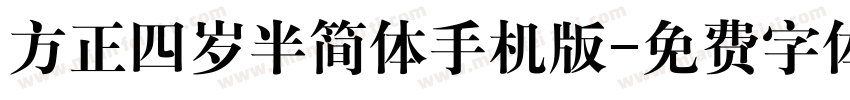 方正四岁半简体手机版-免费字体